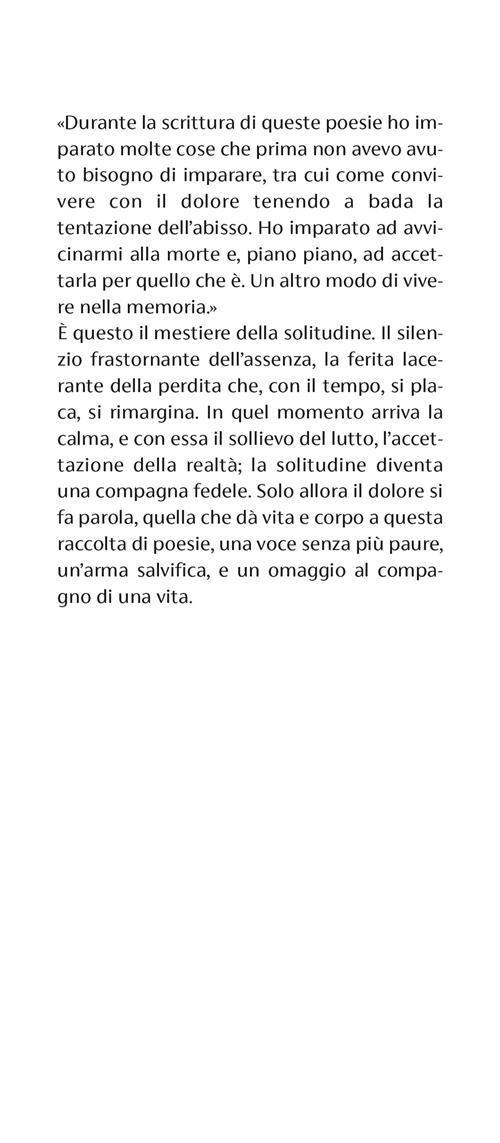 «Durante la scrittura di queste poesie ho imparato molte cose che prima non avevo avuto bisogno di imparare, tra cui come convivere con il dolore tenendo a bada la tentazione dell'abisso. Ho imparato ad avvicinarmi alla morte e, piano piano, ad accettarla per quello che è. Un altro modo di vivere nella memoria.»
È questo il mestiere della solitudine. Il silenzio frastornante dell'assenza, la ferita lacerante della perdita che, con il tempo, si placa, si rimargina. In quel momento arriva la calma, e con essa il sollievo del lutto, l'accettazione della realtà; la solitudine diventa una compagna fedele. Solo allora il dolore si fa parola, quella che dà vita e corpo a questa raccolta di poesie, una voce senza più paure, un'arma salvifica, e un omaggio al compagno di una vita.